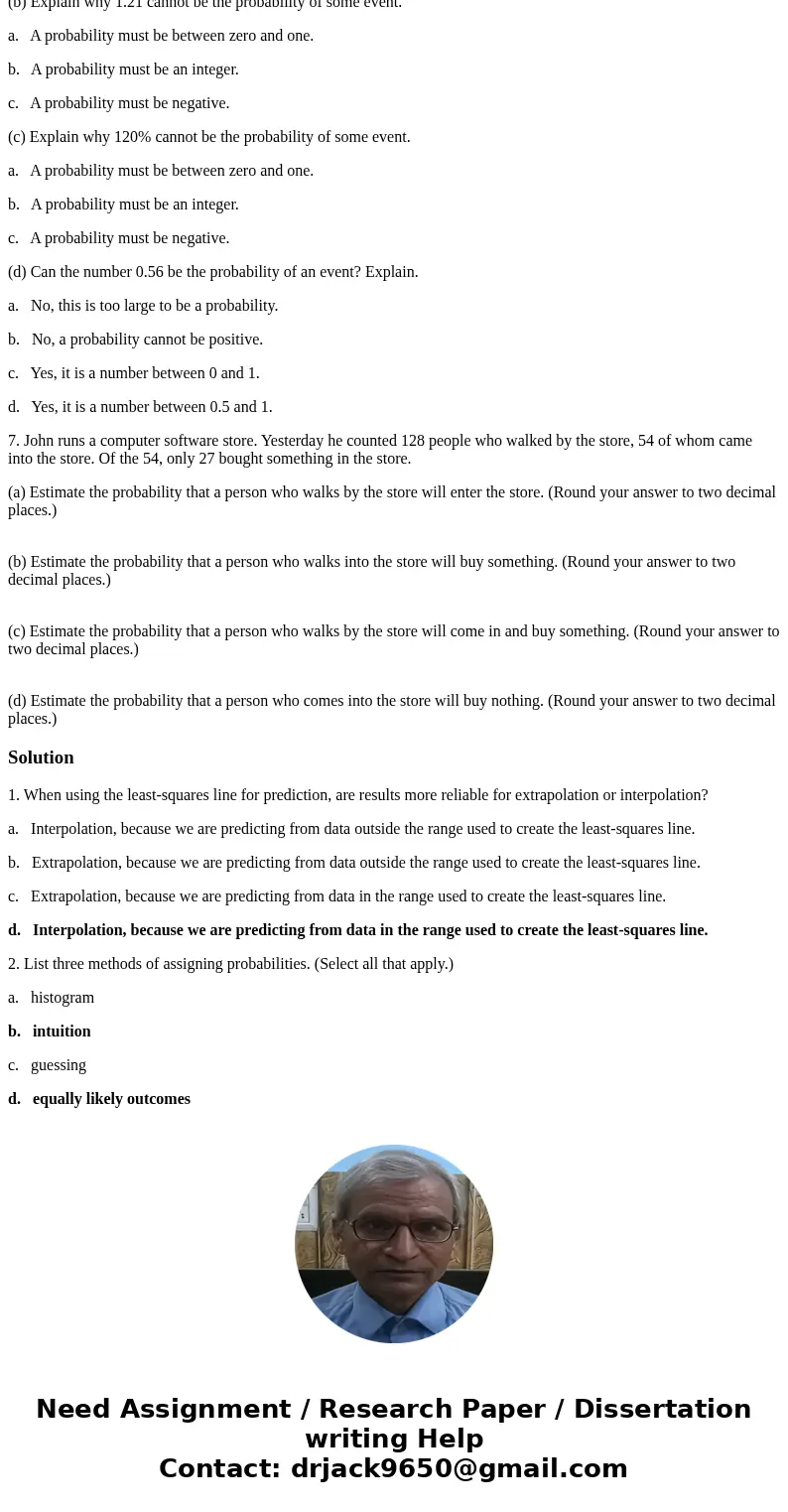 (b) Explain why 1.21 cannot be the probability of some event.

a. A probability must be between zero and one.

b. A probability must be an integer.

c. A probability must be negative.

(c) Explain why 120% cannot be the probability of some event.

a. A probability must be between zero and one.

b. A probability must be an integer.

c. A probability must be negative.

(d) Can the number 0.56 be the probability of an event? Explain.

a. No, this is too large to be a probability.

b. No, a probability cannot be positive.

c. Yes, it is a number between 0 and 1.

d. Yes, it is a number between 0.5 and 1.

7. John runs a computer software store. Yesterday he counted 128 people who walked by the store, 54 of whom came into the store. Of the 54, only 27 bought something in the store.

(a) Estimate the probability that a person who walks by the store will enter the store. (Round your answer to two decimal places.)

(b) Estimate the probability that a person who walks into the store will buy something. (Round your answer to two decimal places.)

(c) Estimate the probability that a person who walks by the store will come in and buy something. (Round your answer to two decimal places.)

(d) Estimate the probability that a person who comes into the store will buy nothing. (Round your answer to two decimal places.)

Solution

1. When using the least-squares line for prediction, are results more reliable for extrapolation or interpolation?

a. Interpolation, because we are predicting from data outside the range used to create the least-squares line.

b. Extrapolation, because we are predicting from data outside the range used to create the least-squares line.

c. Extrapolation, because we are predicting from data in the range used to create the least-squares line.

d. Interpolation, because we are predicting from data in the range used to create the least-squares line.

2. List three methods of assigning probabilities. (Select all that apply.)

a. histogram

b. intuition

c. guessing

d. equally likely outcomes

Need Assignment / Research Paper / Dissertation writing Help
Contact: drjack9650@gmail.com